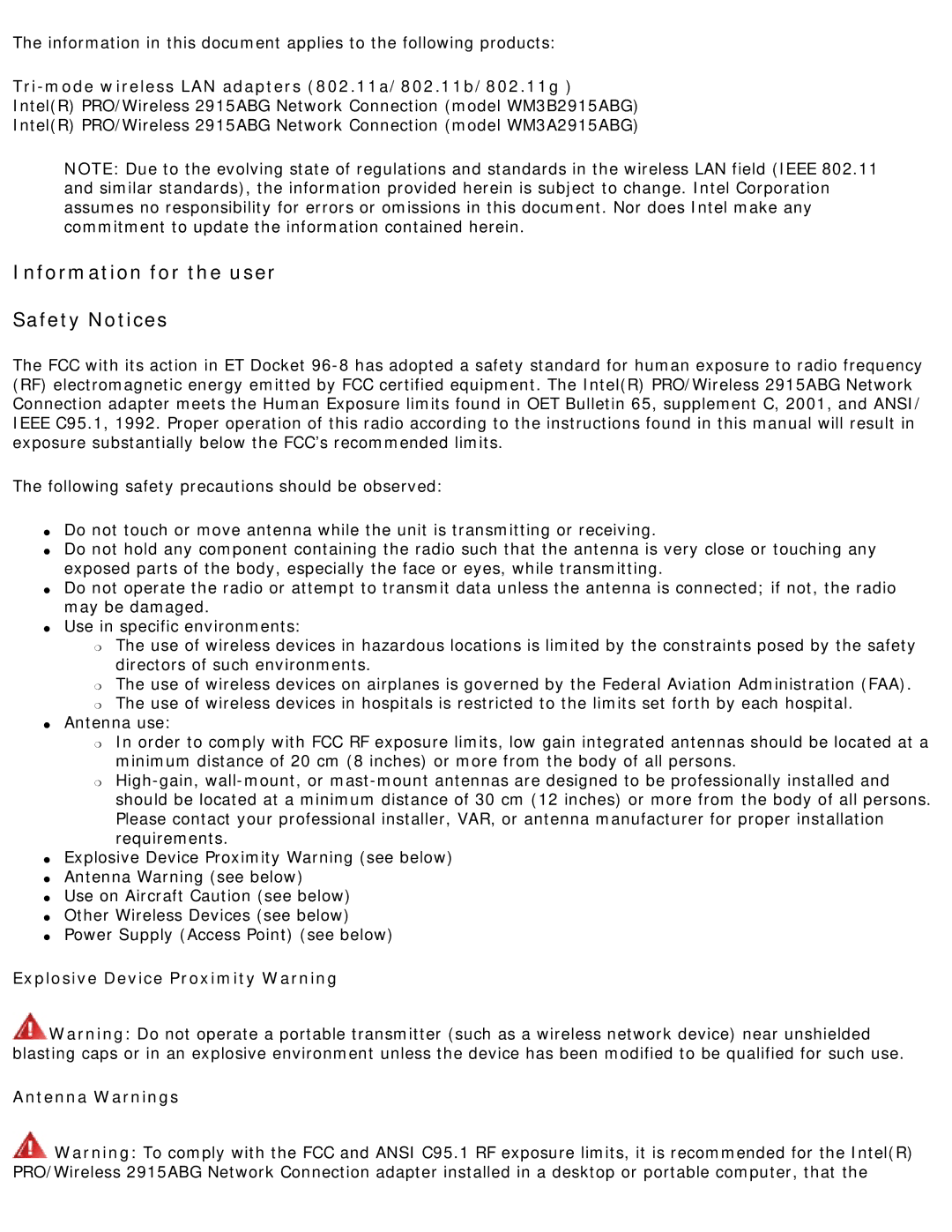 The information in this document applies to the following products:

Tri-mode wireless LAN adapters (802.11a/802.11b/802.11g)
Intel(R) PRO/Wireless 2915ABG Network Connection (model WM3B2915ABG)
Intel(R) PRO/Wireless 2915ABG Network Connection (model WM3A2915ABG)

NOTE: Due to the evolving state of regulations and standards in the wireless LAN field (IEEE 802.11 and similar standards), the information provided herein is subject to change. Intel Corporation assumes no responsibility for errors or omissions in this document. Nor does Intel make any commitment to update the information contained herein.

Information for the user

Safety Notices

The FCC with its action in ET Docket 96-8 has adopted a safety standard for human exposure to radio frequency (RF) electromagnetic energy emitted by FCC certified equipment. The Intel(R) PRO/Wireless 2915ABG Network Connection adapter meets the Human Exposure limits found in OET Bulletin 65, supplement C, 2001, and ANSI/IEEE C95.1, 1992. Proper operation of this radio according to the instructions found in this manual will result in exposure substantially below the FCC's recommended limits.

The following safety precautions should be observed:

- Do not touch or move antenna while the unit is transmitting or receiving.
- Do not hold any component containing the radio such that the antenna is very close or touching any exposed parts of the body, especially the face or eyes, while transmitting.
- Do not operate the radio or attempt to transmit data unless the antenna is connected; if not, the radio may be damaged.
- Use in specific environments:
  - The use of wireless devices in hazardous locations is limited by the constraints posed by the safety directors of such environments.
  - The use of wireless devices on airplanes is governed by the Federal Aviation Administration (FAA).
  - The use of wireless devices in hospitals is restricted to the limits set forth by each hospital.
- Antenna use:
  - In order to comply with FCC RF exposure limits, low gain integrated antennas should be located at a minimum distance of 20 cm (8 inches) or more from the body of all persons.
  - High-gain, wall-mount, or mast-mount antennas are designed to be professionally installed and should be located at a minimum distance of 30 cm (12 inches) or more from the body of all persons. Please contact your professional installer, VAR, or antenna manufacturer for proper installation requirements.
- Explosive Device Proximity Warning (see below)
- Antenna Warning (see below)
- Use on Aircraft Caution (see below)
- Other Wireless Devices (see below)
- Power Supply (Access Point) (see below)

Explosive Device Proximity Warning

Warning: Do not operate a portable transmitter (such as a wireless network device) near unshielded blasting caps or in an explosive environment unless the device has been modified to be qualified for such use.

Antenna Warnings

Warning: To comply with the FCC and ANSI C95.1 RF exposure limits, it is recommended for the Intel(R) PRO/Wireless 2915ABG Network Connection adapter installed in a desktop or portable computer, that the